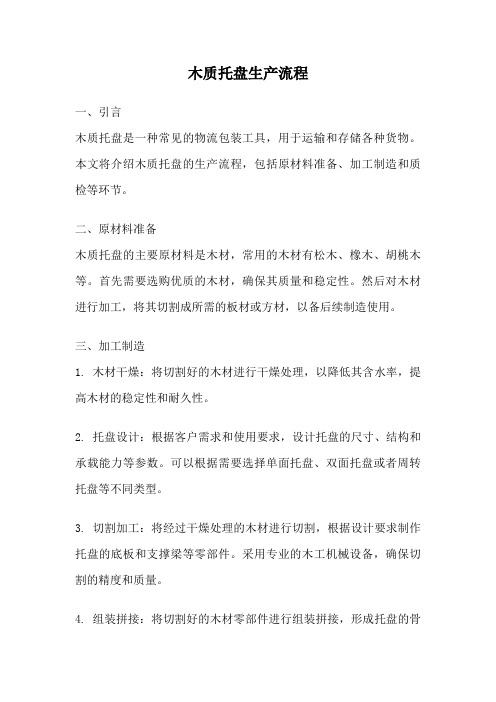 木质托盘生产流程

一、引言

木质托盘是一种常见的物流包装工具，用于运输和存储各种货物。本文将介绍木质托盘的生产流程，包括原材料准备、加工制造和质检等环节。

二、原材料准备

木质托盘的主要原材料是木材，常用的木材有松木、橡木、胡桃木等。首先需要选购优质的木材，确保其质量和稳定性。然后对木材进行加工，将其切割成所需的板材或方材，以备后续制造使用。

三、加工制造

1. 木材干燥：将切割好的木材进行干燥处理，以降低其含水率，提高木材的稳定性和耐久性。

2. 托盘设计：根据客户需求和使用要求，设计托盘的尺寸、结构和承载能力等参数。可以根据需要选择单面托盘、双面托盘或者周转托盘等不同类型。

3. 切割加工：将经过干燥处理的木材进行切割，根据设计要求制作托盘的底板和支撑梁等零部件。采用专业的木工机械设备，确保切割的精度和质量。

4. 组装拼接：将切割好的木材零部件进行组装拼接，形成托盘的骨